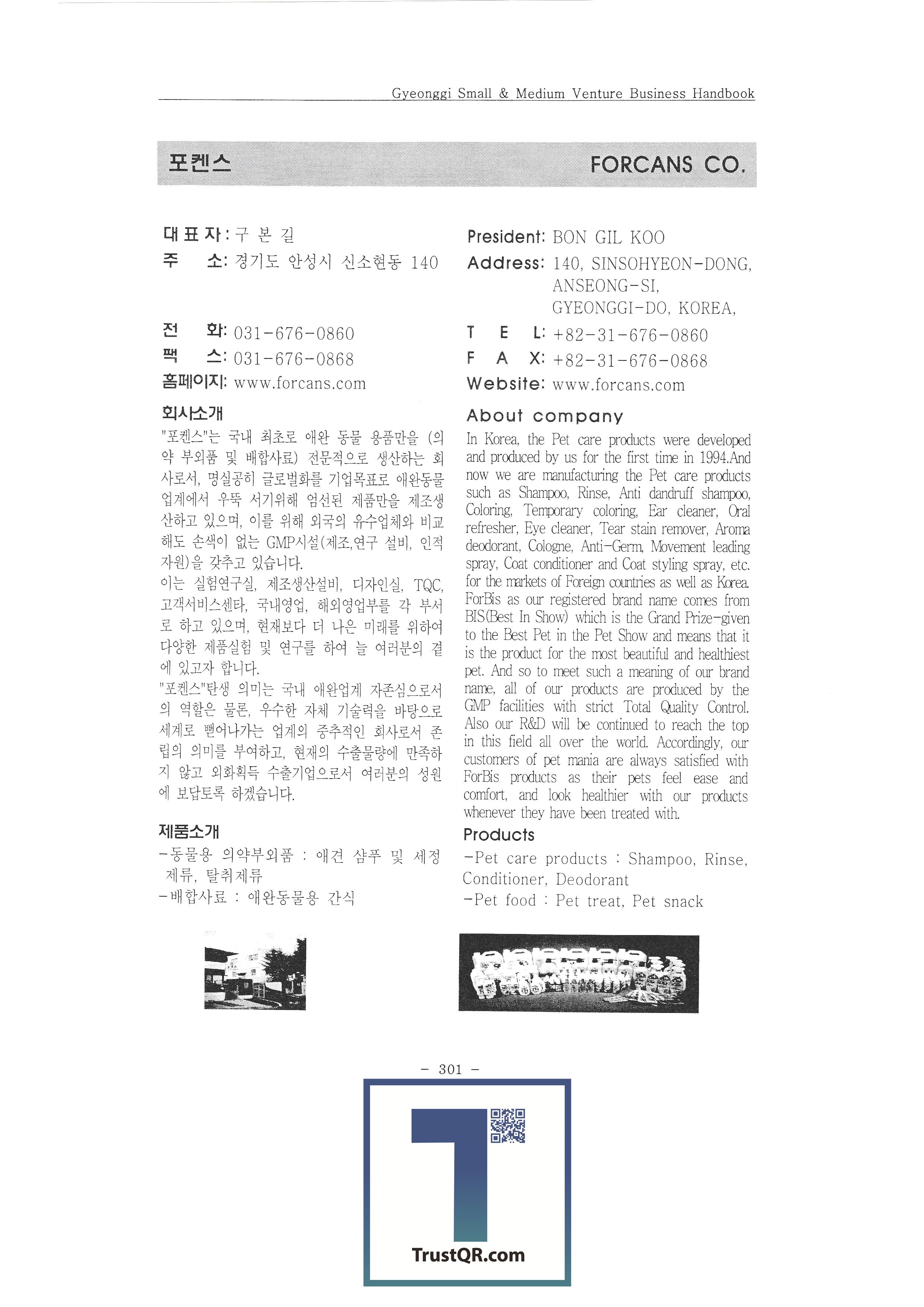 Gyeonggi Small & Medium Venture Business Handbook

포켄스

FORCANS CO.

대표자: 구 본 길
주 소: 경기도 안성시 신소현동 140

전 화: 031-676-0860
팩 스: 031-676-0868
홈페이지: www.forcans.com

회사소개

"포켄스"는 국내 최초로 애완 동물 용품만을 (의약 부외품 및 배합사료) 전문적으로 생산하는 회사로서, 명실공히 글로벌화를 기업목표로 애완동물 업계에서 우뚝 서기위해 엄선된 제품만을 제조생산하고 있으며, 이를 위해 외국의 유수업체와 비교해도 손색이 없는 GMP시설(제조,연구 설비, 인적자원)을 갖추고 있습니다.
이는 실험연구실, 제조생산설비, 디자인실, TQC, 고객서비스센타, 국내영업, 해외영업부를 각 부서로 하고 있으며, 현재보다 더 나은 미래를 위하여 다양한 제품실험 및 연구를 하여 늘 여러분의 곁에 있고자 합니다.
"포켄스"탄생 의미는 국내 애완업계 자존심으로서의 역할은 물론, 우수한 자체 기술력을 바탕으로 세계로 뻗어나가는 업계의 중추적인 회사로서 존립의 의미를 부여하고, 현재의 수출물량에 만족하지 않고 외화획득 수출기업으로서 여러분의 성원에 보답토록 하겠습니다.

제품소개

-동물용 의약부외품 : 애견 샴푸 및 세정제류, 탈취제류
-배합사료 : 애완동물용 간식

President: BON GIL KOO
Address: 140, SINSOHYEON-DONG, ANSEONG-SI, GYEONGGI-DO, KOREA,
T E L: +82-31-676-0860
F A X: +82-31-676-0868
Website: www.forcans.com

About company

In Korea, the Pet care products were developed and produced by us for the first time in 1994.And now we are manufacturing the Pet care products such as Shampoo, Rinse, Anti dandruff shampoo, Coloring, Temporary coloring, Ear cleaner, Oral refresher, Eye cleaner, Tear stain remover, Aroma deodorant, Cologne, Anti-Germ, Movement leading spray, Coat conditioner and Coat styling spray, etc. for the markets of Foreign countries as well as Korea. ForBis as our registered brand name comes from BIS(Best In Show) which is the Grand Prize-given to the Best Pet in the Pet Show and means that it is the product for the most beautiful and healthiest pet. And so to meet such a meaning of our brand name, all of our products are produced by the GMP facilities with strict Total Quality Control. Also our R&D will be continued to reach the top in this field all over the world. Accordingly, our customers of pet mania are always satisfied with ForBis products as their pets feel ease and comfort, and look healthier with our products whenever they have been treated with.

Products

-Pet care products : Shampoo, Rinse, Conditioner, Deodorant
-Pet food : Pet treat, Pet snack

- 301 -

TrustQR.com